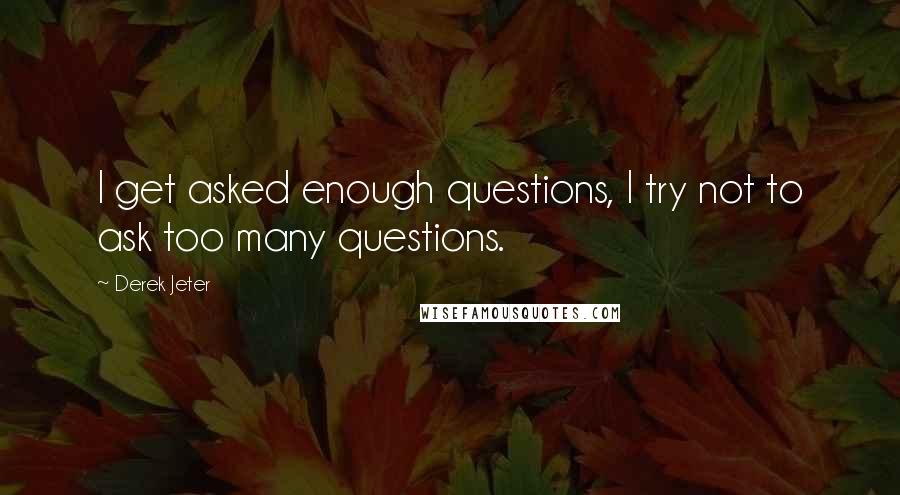 I get asked enough questions, I try not to ask too many questions.

~ Derek Jeter

WISEFAMOUSQUOTES.COM